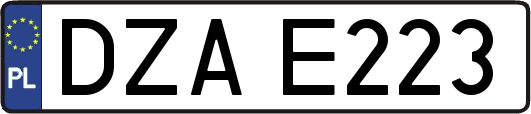 PL
DZA E223